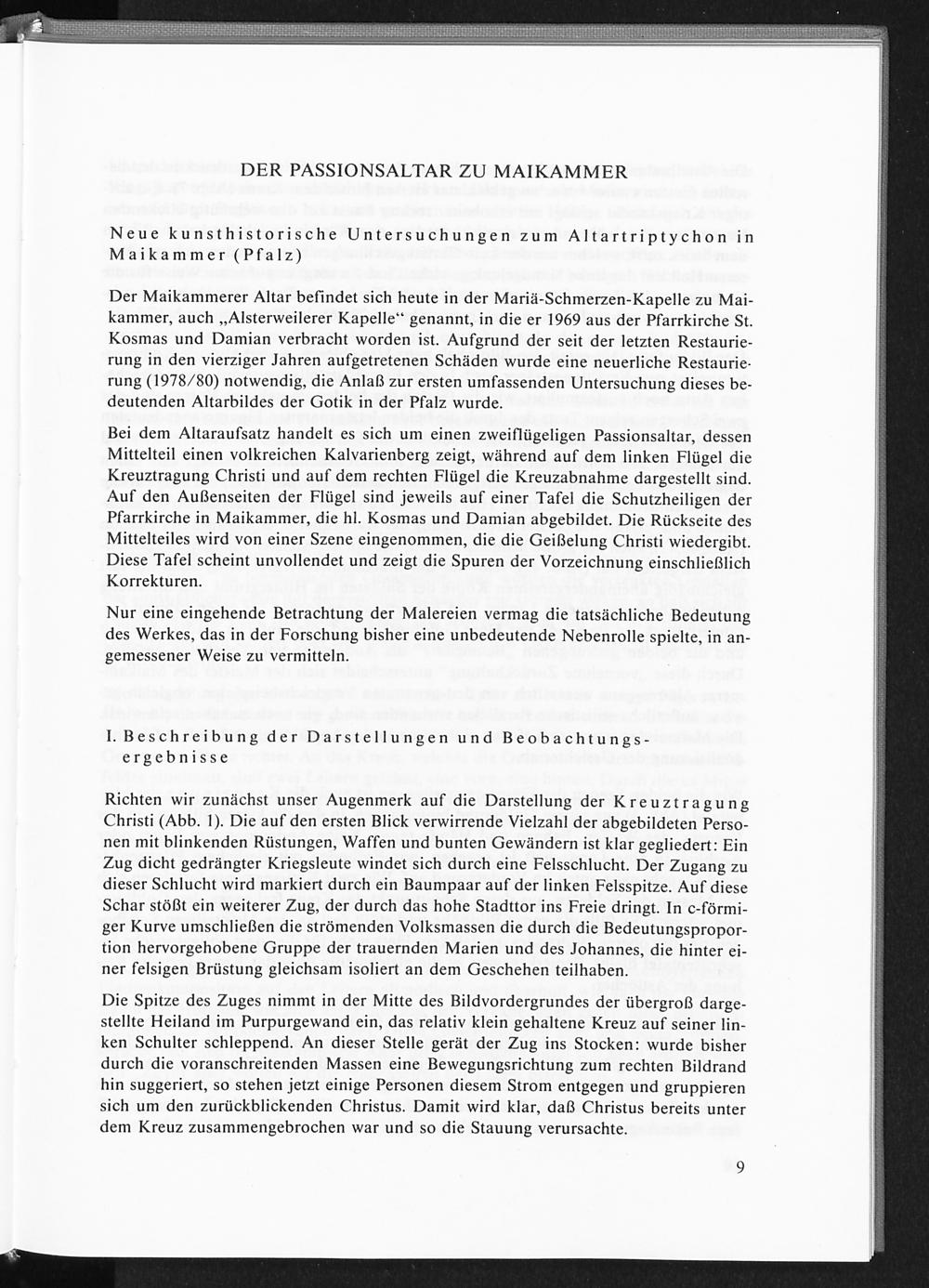 DER PASSIONSALTAR ZU MAIKAMMER

Neue kunsthistorische Untersuchungen zum Altartriptychon in Maikammer (Pfalz)

Der Maikammerer Altar befindet sich heute in der Mariä-Schmerzen-Kapelle zu Maikammer, auch „Alsterweilerer Kapelle“ genannt, in die er 1969 aus der Pfarrkirche St. Kosmas und Damian verbracht worden ist. Aufgrund der seit der letzten Restaurierung in den vierziger Jahren aufgetretenen Schäden wurde eine neuerliche Restaurierung (1978/80) notwendig, die Anlaß zur ersten umfassenden Untersuchung dieses bedeutenden Altarbildes der Gotik in der Pfalz wurde.

Bei dem Altaraufsatz handelt es sich um einen zweiflügeligen Passionsaltar, dessen Mittelteil einen volkreichen Kalvarienberg zeigt, während auf dem linken Flügel die Kreuztragung Christi und auf dem rechten Flügel die Kreuzabnahme dargestellt sind. Auf den Außenseiten der Flügel sind jeweils auf einer Tafel die Schutzheiligen der Pfarrkirche in Maikammer, die hl. Kosmas und Damian abgebildet. Die Rückseite des Mittelteiles wird von einer Szene eingenommen, die die Geißelung Christi wiedergibt. Diese Tafel scheint unvollendet und zeigt die Spuren der Vorzeichnung einschließlich Korrekturen.

Nur eine eingehende Betrachtung der Malereien vermag die tatsächliche Bedeutung des Werkes, das in der Forschung bisher eine unbedeutende Nebenrolle spielte, in angemessener Weise zu vermitteln.

I. Beschreibung der Darstellungen und Beobachtungsergebnisse

Richten wir zunächst unser Augenmerk auf die Darstellung der Kreuztragung Christi (Abb. 1). Die auf den ersten Blick verwirrende Vielzahl der abgebildeten Personen mit blinkenden Rüstungen, Waffen und bunten Gewändern ist klar gegliedert: Ein Zug dicht gedrängter Kriegsleute windet sich durch eine Felsschlucht. Der Zugang zu dieser Schlucht wird markiert durch ein Baumpaar auf der linken Felsspitze. Auf diese Schar stößt ein weiterer Zug, der durch das hohe Stadttor ins Freie dringt. In c-förmiger Kurve umschließen die strömenden Volksmassen die durch die Bedeutungsproportion hervorgehobene Gruppe der trauernden Marien und des Johannes, die hinter einer felsigen Brüstung gleichsam isoliert an dem Geschehen teilhaben.

Die Spitze des Zuges nimmt in der Mitte des Bildvordergrundes der übergroß dargestellte Heiland im Purpurgewand ein, das relativ klein gehaltene Kreuz auf seiner linken Schulter schleppend. An dieser Stelle gerät der Zug ins Stocken: wurde bisher durch die voranschreitenden Massen eine Bewegungsrichtung zum rechten Bildrand hin suggeriert, so stehen jetzt einige Personen diesem Strom entgegen und gruppieren sich um den zurückblickenden Christus. Damit wird klar, daß Christus bereits unter dem Kreuz zusammengebrochen war und so die Stauung verursachte.

9